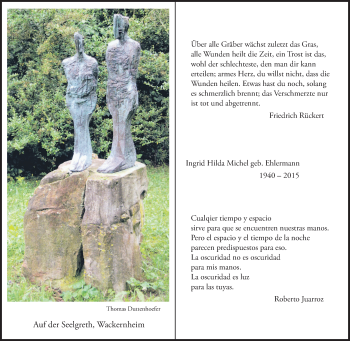 Thomas Duttenhoefer

Auf der Seelgreth, Wackernheim

Über alle Gräber wächst zuletzt das Gras, alle Wunden heilt die Zeit, ein Trost ist das, wohl der schlechteste, den man dir kann erteilen; armes Herz, du willst nicht, dass die Wunden heilen. Etwas hast du noch, solang es schmerzlich brennt; das Verschmerzte nur ist tot und abgetrennt.

Friedrich Rückert

Ingrid Hilda Michel geb. Ehlermann
1940 – 2015

Cualqier tiempo y espacio
sirve para que se encuentren nuestras manos.
Pero el espacio y el tiempo de la noche
parecen predispuestos para eso.
La oscuridad no es oscuridad
para mis manos.
La oscuridad es luz
para las tuyas.

Roberto Juarroz